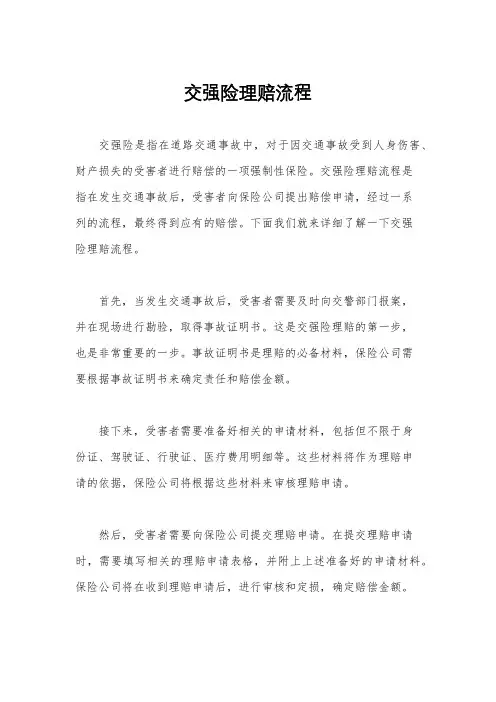 交强险理赔流程

交强险是指在道路交通事故中，对于因交通事故受到人身伤害、财产损失的受害者进行赔偿的一项强制性保险。交强险理赔流程是指在发生交通事故后，受害者向保险公司提出赔偿申请，经过一系列的流程，最终得到应有的赔偿。下面我们就来详细了解一下交强险理赔流程。

首先，当发生交通事故后，受害者需要及时向交警部门报案，并在现场进行勘验，取得事故证明书。这是交强险理赔的第一步，也是非常重要的一步。事故证明书是理赔的必备材料，保险公司需要根据事故证明书来确定责任和赔偿金额。

接下来，受害者需要准备好相关的申请材料，包括但不限于身份证、驾驶证、行驶证、医疗费用明细等。这些材料将作为理赔申请的依据，保险公司将根据这些材料来审核理赔申请。

然后，受害者需要向保险公司提交理赔申请。在提交理赔申请时，需要填写相关的理赔申请表格，并附上上述准备好的申请材料。保险公司将在收到理赔申请后，进行审核和定损，确定赔偿金额。